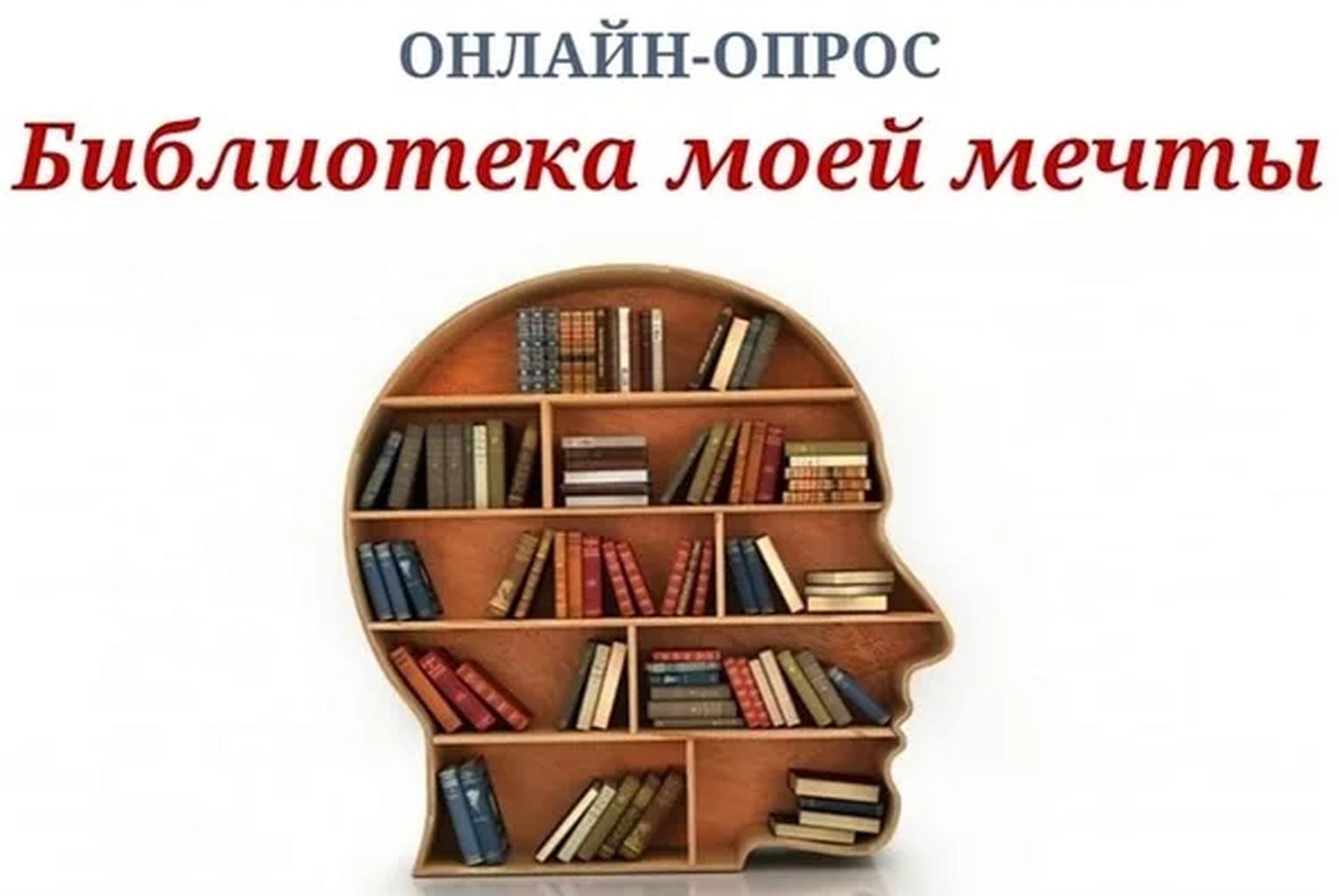 ОНЛАЙН-ОПРОС

Библиотека моей мечты